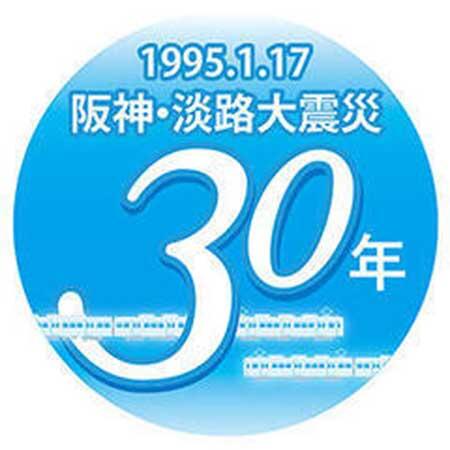 1995.1.17
阪神・淡路大震災
30年